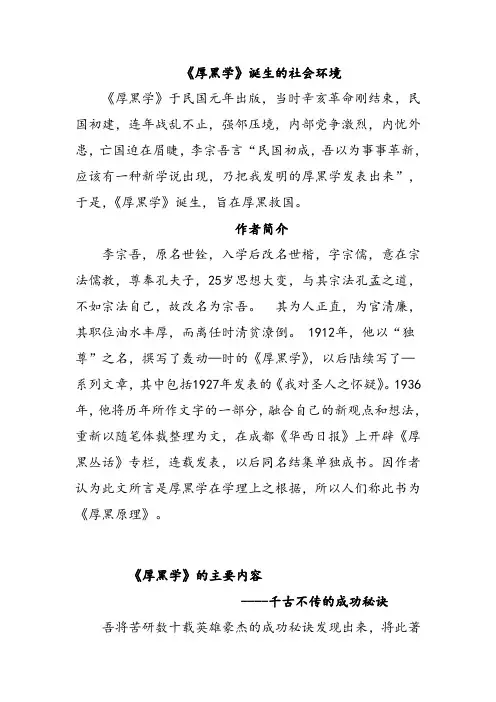 《厚黑学》诞生的社会环境

《厚黑学》于民国元年出版，当时辛亥革命刚结束，民国初建，连年战乱不止，强邻压境，内部党争激烈，内忧外患，亡国迫在眉睫，李宗吾言“民国初成，吾以为事事革新，应该有一种新学说出现，乃把我发明的厚黑学发表出来”，于是，《厚黑学》诞生，旨在厚黑救国。

作者简介

李宗吾，原名世铨，入学后改名世楷，字宗儒，意在宗法儒教，尊奉孔夫子，25岁思想大变，与其宗法孔孟之道，不如宗法自己，故改名为宗吾。 其为人正直，为官清廉，其职位油水丰厚，而离任时清贫潦倒。 1912年，他以“独尊”之名，撰写了轰动一时的《厚黑学》，以后陆续写了一系列文章，其中包括1927年发表的《我对圣人之怀疑》。1936年，他将历年所作文字的一部分，融合自己的新观点和想法，重新以随笔体裁整理为文，在成都《华西日报》上开辟《厚黑丛话》专栏，连载发表，以后同名结集单独成书。因作者认为此文所言是厚黑学在学理上之根据，所以人们称此书为《厚黑原理》。

《厚黑学》的主要内容
——千古不传的成功秘诀

吾将苦研数十载英雄豪杰的成功秘诀发现出来，将此著